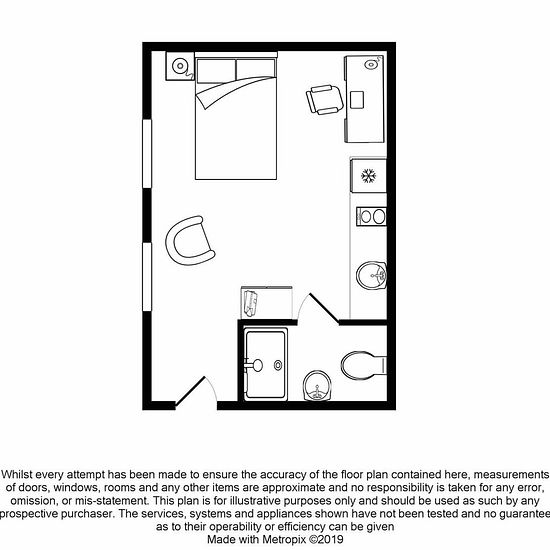 Whilst every attempt has been made to ensure the accuracy of the floor plan contained here, measurements of doors, windows, rooms and any other items are approximate and no responsibility is taken for any error, omission, or mis-statement. This plan is for illustrative purposes only and should be used as such by any prospective purchaser. The services, systems and appliances shown have not been tested and no guarantee as to their operability or efficiency can be given
Made with Metropix ©2019